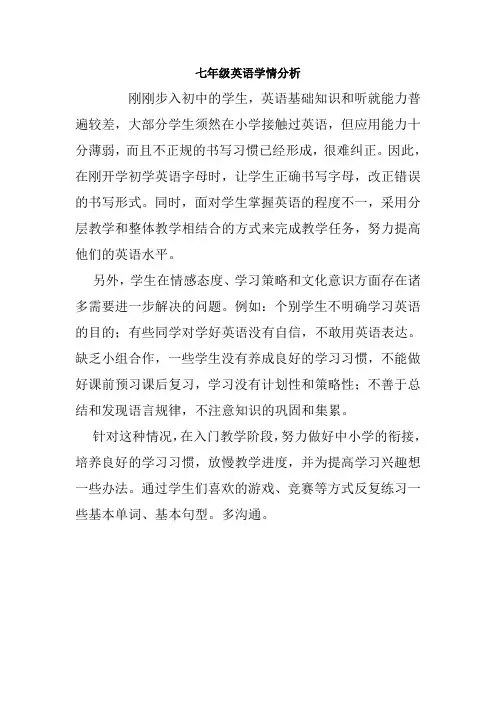 七年级英语学情分析

刚刚步入初中的学生，英语基础知识和听就能力普遍较差，大部分学生须然在小学接触过英语，但应用能力十分薄弱，而且不正规的书写习惯已经形成，很难纠正。因此，在刚开学初学英语字母时，让学生正确书写字母，改正错误的书写形式。同时，面对学生掌握英语的程度不一，采用分层教学和整体教学相结合的方式来完成教学任务，努力提高他们的英语水平。

另外，学生在情感态度、学习策略和文化意识方面存在诸多需要进一步解决的问题。例如：个别学生不明确学习英语的目的；有些同学对学好英语没有自信，不敢用英语表达。缺乏小组合作，一些学生没有养成良好的学习习惯，不能做好课前预习课后复习，学习没有计划性和策略性；不善于总结和发现语言规律，不注意知识的巩固和集累。

针对这种情况，在入门教学阶段，努力做好中小学的衔接，培养良好的学习习惯，放慢教学进度，并为提高学习兴趣想一些办法。通过学生们喜欢的游戏、竞赛等方式反复练习一些基本单词、基本句型。多沟通。